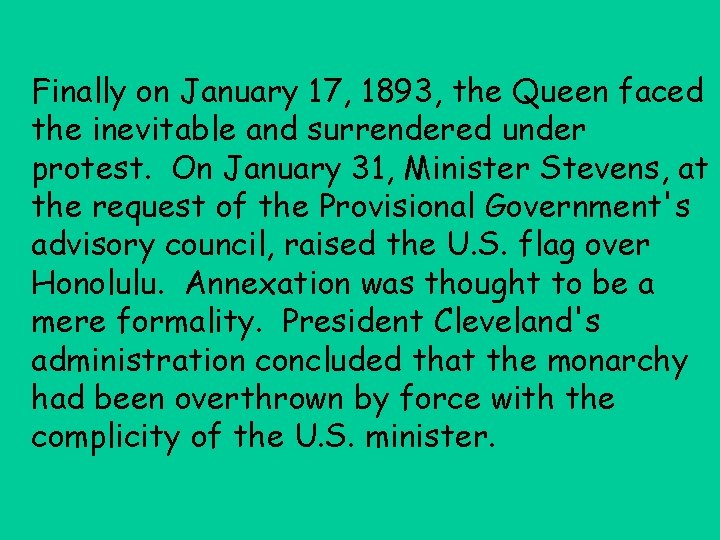 Finally on January 17, 1893, the Queen faced the inevitable and surrendered under protest.  On January 31, Minister Stevens, at the request of the Provisional Government's advisory council, raised the U.S. flag over Honolulu.  Annexation was thought to be a mere formality.  President Cleveland's administration concluded that the monarchy had been overthrown by force with the complicity of the U.S. minister.